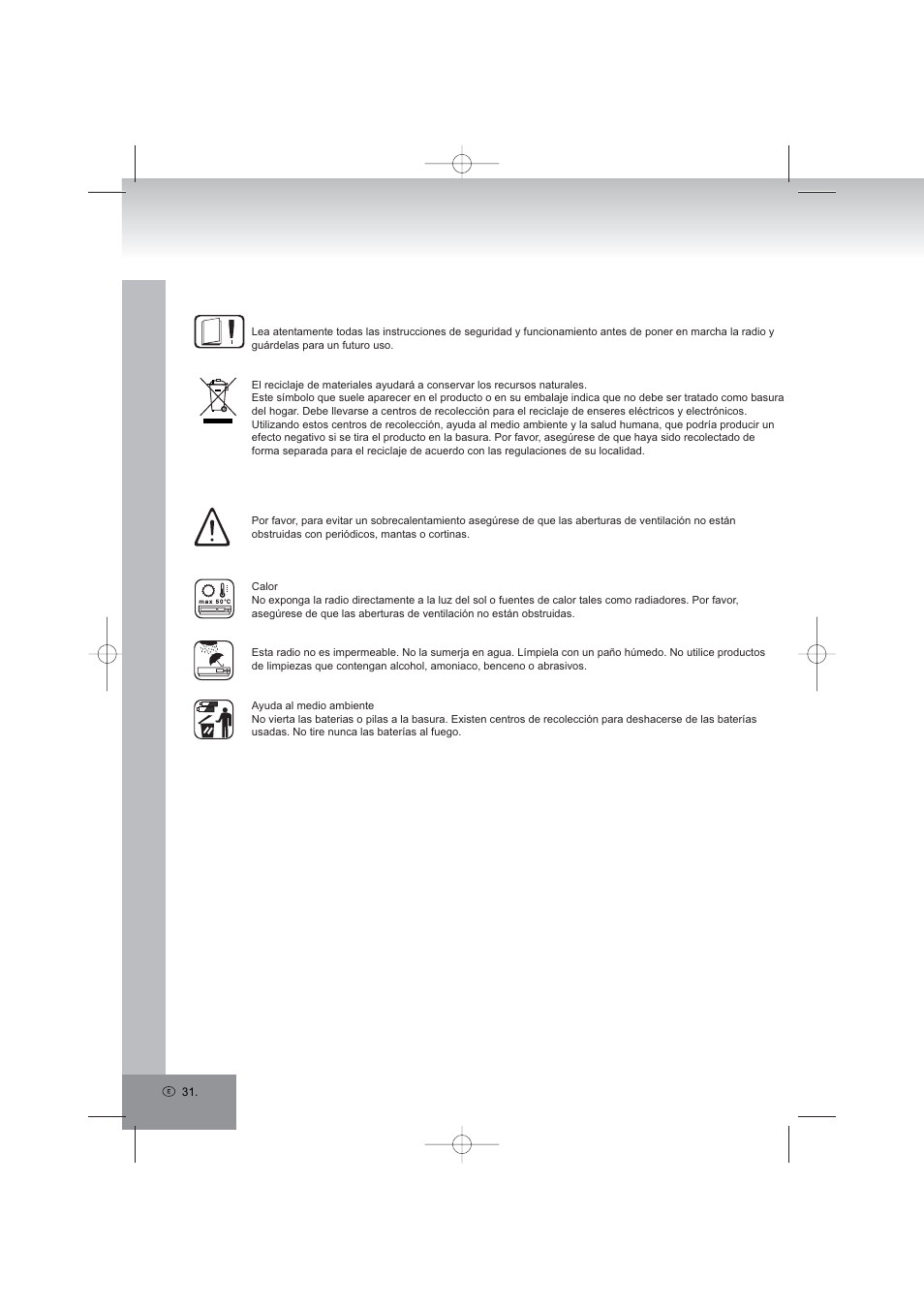 Lea atentamente todas las instrucciones de seguridad y funcionamiento antes de poner en marcha la radio y guárdelas para un futuro uso.

El reciclaje de materiales ayudará a conservar los recursos naturales.
Este símbolo que suele aparecer en el producto o en su embalaje indica que no debe ser tratado como basura del hogar. Debe llevarse a centros de recolección para el reciclaje de enseres eléctricos y electrónicos. Utilizando estos centros de recolección, ayuda al medio ambiente y la salud humana, que podría producir un efecto negativo si se tira el producto en la basura. Por favor, asegúrese de que haya sido recolectado de forma separada para el reciclaje de acuerdo con las regulaciones de su localidad.

Por favor, para evitar un sobrecalentamiento asegúrese de que las aberturas de ventilación no están obstruidas con periódicos, mantas o cortinas.

max 50°C

Calor
No exponga la radio directamente a la luz del sol o fuentes de calor tales como radiadores. Por favor, asegúrese de que las aberturas de ventilación no están obstruidas.

Esta radio no es impermeable. No la sumerja en agua. Límpiela con un paño húmedo. No utilice productos de limpiezas que contengan alcohol, amoniaco, benceno o abrasivos.

Ayuda al medio ambiente
No vierta las baterias o pilas a la basura. Existen centros de recolección para deshacerse de las baterías usadas. No tire nunca las baterías al fuego.

E 31.